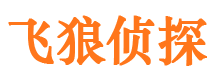 飞狼侦探